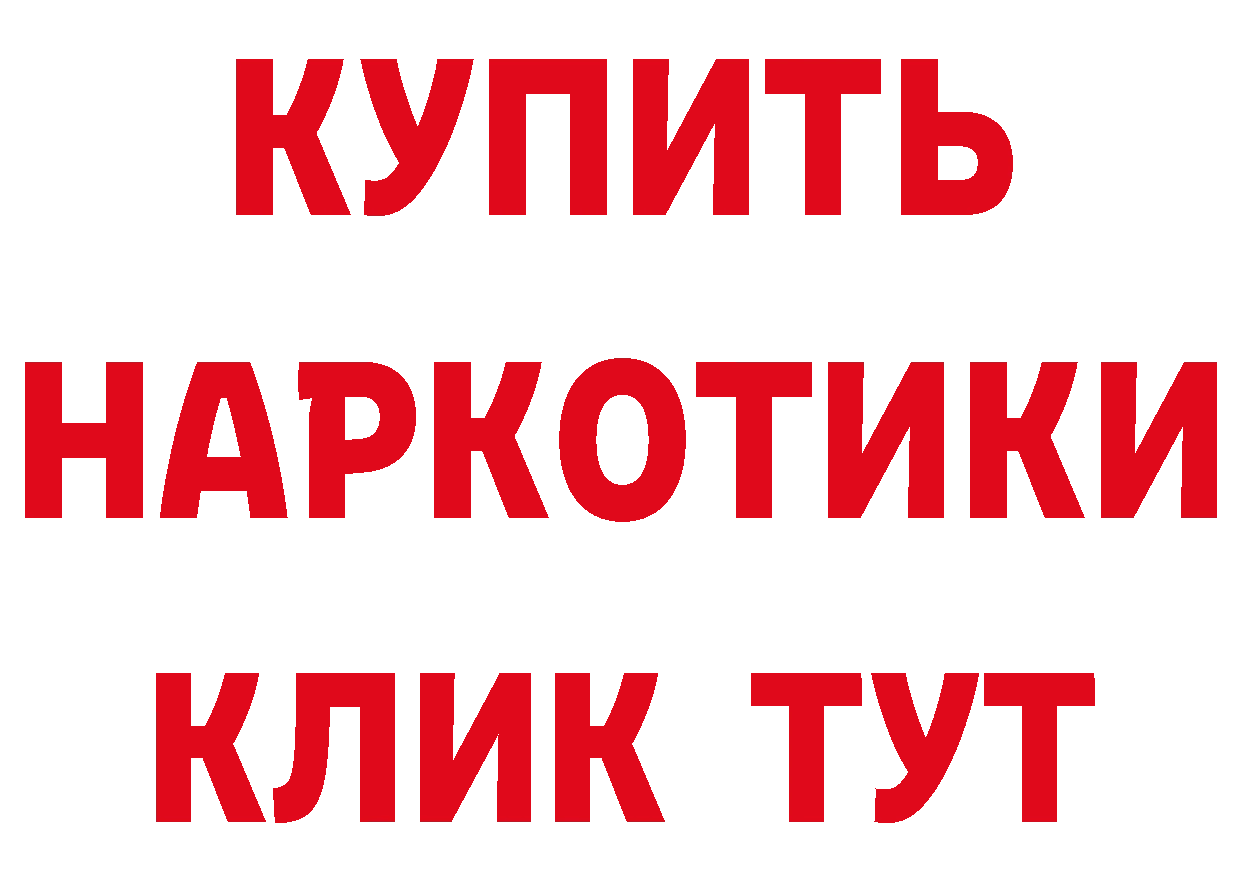 КУПИТЬ
НАРКОТИКИ
КЛИК ТУТ